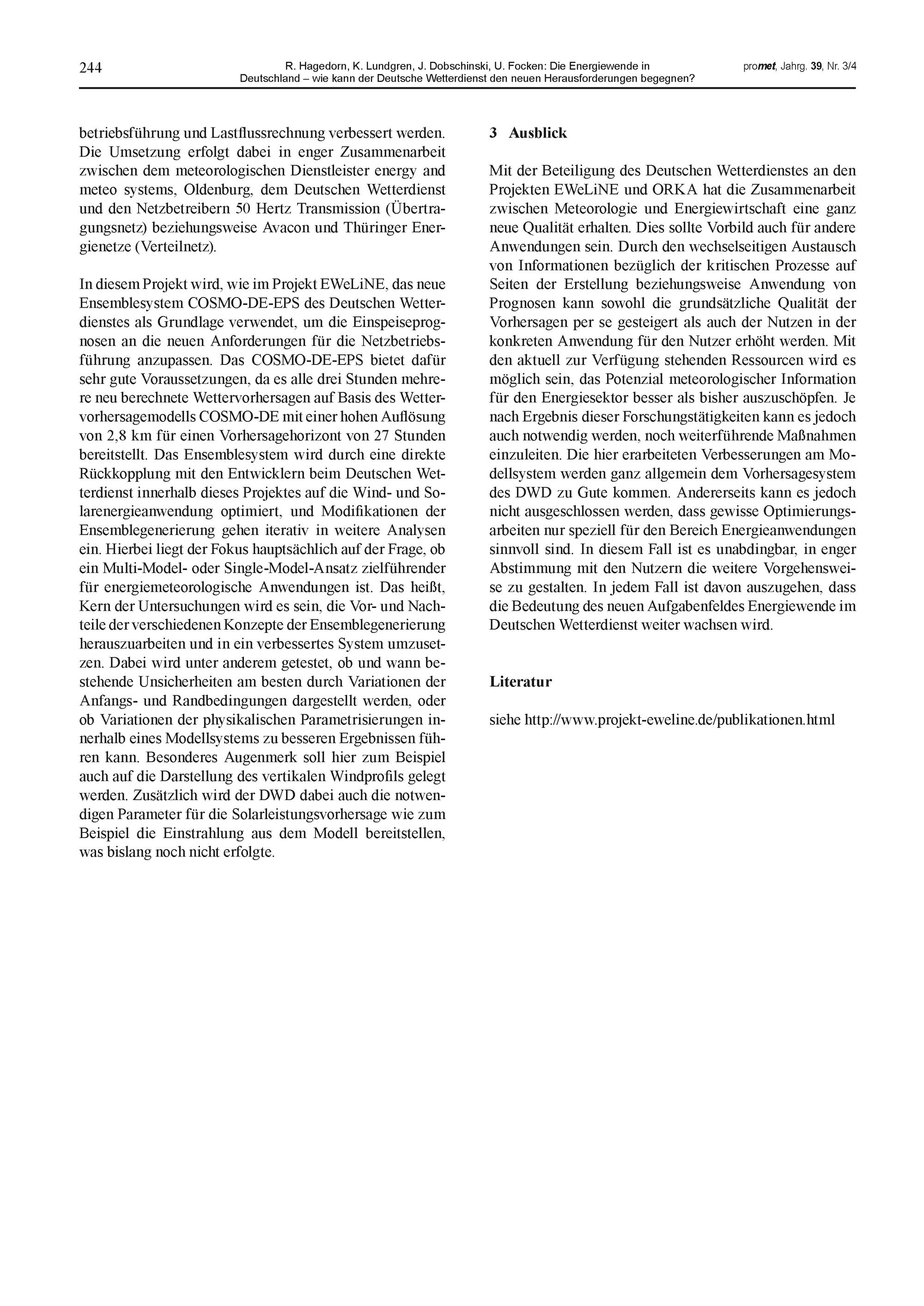 244

R. Hagedorn, K. Lundgren, J. Dobschinski, U. Focken: Die Energiewende in Deutschland – wie kann der Deutsche Wetterdienst den neuen Herausforderungen begegnen?

promet, Jahrg. 39, Nr. 3/4

betriebsführung und Lastflussrechnung verbessert werden. Die Umsetzung erfolgt dabei in enger Zusammenarbeit zwischen dem meteorologischen Dienstleister energy and meteo systems, Oldenburg, dem Deutschen Wetterdienst und den Netzbetreibern 50 Hertz Transmission (Übertragungsnetz) beziehungsweise Avacon und Thüringer Energienetze (Verteilnetz).

In diesem Projekt wird, wie im Projekt EWeLiNE, das neue Ensemblesystem COSMO-DE-EPS des Deutschen Wetterdienstes als Grundlage verwendet, um die Einspeiseprognosen an die neuen Anforderungen für die Netzbetriebsführung anzupassen. Das COSMO-DE-EPS bietet dafür sehr gute Voraussetzungen, da es alle drei Stunden mehrere neu berechnete Wettervorhersagen auf Basis des Wettervorhersagemodells COSMO-DE mit einer hohen Auflösung von 2,8 km für einen Vorhersagehorizont von 27 Stunden bereitstellt. Das Ensemblesystem wird durch eine direkte Rückkopplung mit den Entwicklern beim Deutschen Wetterdienst innerhalb dieses Projektes auf die Wind- und Solarenergieanwendung optimiert, und Modifikationen der Ensemblegenerierung gehen iterativ in weitere Analysen ein. Hierbei liegt der Fokus hauptsächlich auf der Frage, ob ein Multi-Model- oder Single-Model-Ansatz zielführender für energiemeteorologische Anwendungen ist. Das heißt, Kern der Untersuchungen wird es sein, die Vor- und Nachteile der verschiedenen Konzepte der Ensemblegenerierung herauszuarbeiten und in ein verbessertes System umzusetzen. Dabei wird unter anderem getestet, ob und wann bestehende Unsicherheiten am besten durch Variationen der Anfangs- und Randbedingungen dargestellt werden, oder ob Variationen der physikalischen Parametrisierungen innerhalb eines Modellsystems zu besseren Ergebnissen führen kann. Besonderes Augenmerk soll hier zum Beispiel auch auf die Darstellung des vertikalen Windprofils gelegt werden. Zusätzlich wird der DWD dabei auch die notwendigen Parameter für die Solarleistungsvorhersage wie zum Beispiel die Einstrahlung aus dem Modell bereitstellen, was bislang noch nicht erfolgte.

3 Ausblick

Mit der Beteiligung des Deutschen Wetterdienstes an den Projekten EWeLiNE und ORKA hat die Zusammenarbeit zwischen Meteorologie und Energiewirtschaft eine ganz neue Qualität erhalten. Dies sollte Vorbild auch für andere Anwendungen sein. Durch den wechselseitigen Austausch von Informationen bezüglich der kritischen Prozesse auf Seiten der Erstellung beziehungsweise Anwendung von Prognosen kann sowohl die grundsätzliche Qualität der Vorhersagen per se gesteigert als auch der Nutzen in der konkreten Anwendung für den Nutzer erhöht werden. Mit den aktuell zur Verfügung stehenden Ressourcen wird es möglich sein, das Potenzial meteorologischer Information für den Energiesektor besser als bisher auszuschöpfen. Je nach Ergebnis dieser Forschungstätigkeiten kann es jedoch auch notwendig werden, noch weiterführende Maßnahmen einzuleiten. Die hier erarbeiteten Verbesserungen am Modellsystem werden ganz allgemein dem Vorhersagesystem des DWD zu Gute kommen. Andererseits kann es jedoch nicht ausgeschlossen werden, dass gewisse Optimierungsarbeiten nur speziell für den Bereich Energieanwendungen sinnvoll sind. In diesem Fall ist es unabdingbar, in enger Abstimmung mit den Nutzern die weitere Vorgehensweise zu gestalten. In jedem Fall ist davon auszugehen, dass die Bedeutung des neuen Aufgabenfeldes Energiewende im Deutschen Wetterdienst weiter wachsen wird.

Literatur

siehe http://www.projekt-eweline.de/publikationen.html